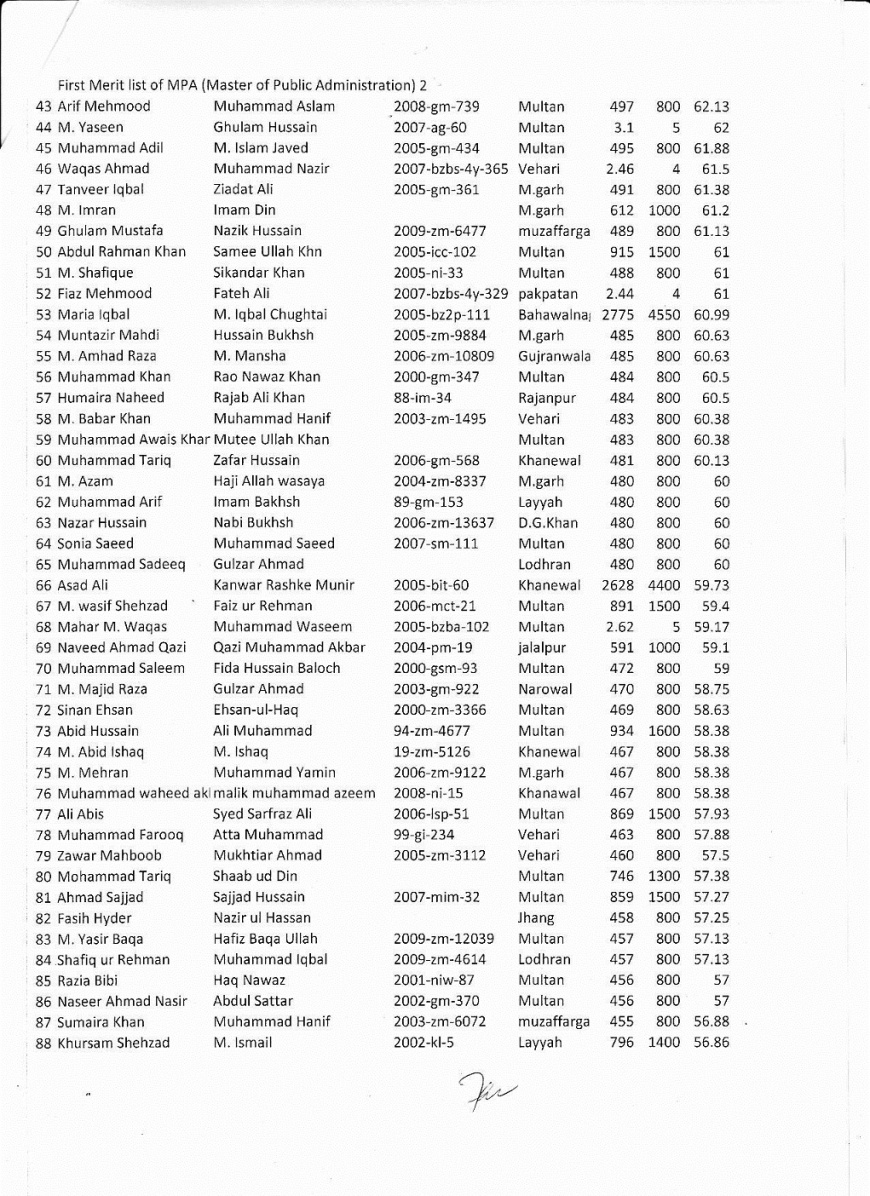 First Merit list of MPA (Master of Public Administration) 2

| | | | | | | | |
|---|---|---|---|---|---|---|---|
| 43 | Arif Mehmood | Muhammad Aslam | 2008-gm-739 | Multan | 497 | 800 | 62.13 |
| 44 | M. Yaseen | Ghulam Hussain | 2007-ag-60 | Multan | 3.1 | 5 | 62 |
| 45 | Muhammad Adil | M. Islam Javed | 2005-gm-434 | Multan | 495 | 800 | 61.88 |
| 46 | Waqas Ahmad | Muhammad Nazir | 2007-bzbs-4y-365 | Vehari | 2.46 | 4 | 61.5 |
| 47 | Tanveer Iqbal | Ziadat Ali | 2005-gm-361 | M.garh | 491 | 800 | 61.38 |
| 48 | M. Imran | Imam Din | | M.garh | 612 | 1000 | 61.2 |
| 49 | Ghulam Mustafa | Nazik Hussain | 2009-zm-6477 | muzaffarga | 489 | 800 | 61.13 |
| 50 | Abdul Rahman Khan | Samee Ullah Khn | 2005-icc-102 | Multan | 915 | 1500 | 61 |
| 51 | M. Shafique | Sikandar Khan | 2005-ni-33 | Multan | 488 | 800 | 61 |
| 52 | Fiaz Mehmood | Fateh Ali | 2007-bzbs-4y-329 | pakpatan | 2.44 | 4 | 61 |
| 53 | Maria Iqbal | M. Iqbal Chughtai | 2005-bz2p-111 | Bahawalna | 2775 | 4550 | 60.99 |
| 54 | Muntazir Mahdi | Hussain Bukhsh | 2005-zm-9884 | M.garh | 485 | 800 | 60.63 |
| 55 | M. Amhad Raza | M. Mansha | 2006-zm-10809 | Gujranwala | 485 | 800 | 60.63 |
| 56 | Muhammad Khan | Rao Nawaz Khan | 2000-gm-347 | Multan | 484 | 800 | 60.5 |
| 57 | Humaira Naheed | Rajab Ali Khan | 88-im-34 | Rajanpur | 484 | 800 | 60.5 |
| 58 | M. Babar Khan | Muhammad Hanif | 2003-zm-1495 | Vehari | 483 | 800 | 60.38 |
| 59 | Muhammad Awais Khar | Mutee Ullah Khan | | Multan | 483 | 800 | 60.38 |
| 60 | Muhammad Tariq | Zafar Hussain | 2006-gm-568 | Khanewal | 481 | 800 | 60.13 |
| 61 | M. Azam | Haji Allah wasaya | 2004-zm-8337 | M.garh | 480 | 800 | 60 |
| 62 | Muhammad Arif | Imam Bakhsh | 89-gm-153 | Layyah | 480 | 800 | 60 |
| 63 | Nazar Hussain | Nabi Bukhsh | 2006-zm-13637 | D.G.Khan | 480 | 800 | 60 |
| 64 | Sonia Saeed | Muhammad Saeed | 2007-sm-111 | Multan | 480 | 800 | 60 |
| 65 | Muhammad Sadeeq | Gulzar Ahmad | | Lodhran | 480 | 800 | 60 |
| 66 | Asad Ali | Kanwar Rashke Munir | 2005-bit-60 | Khanewal | 2628 | 4400 | 59.73 |
| 67 | M. wasif Shehzad | Faiz ur Rehman | 2006-mct-21 | Multan | 891 | 1500 | 59.4 |
| 68 | Mahar M. Waqas | Muhammad Waseem | 2005-bzba-102 | Multan | 2.62 | 5 | 59.17 |
| 69 | Naveed Ahmad Qazi | Qazi Muhammad Akbar | 2004-pm-19 | jalalpur | 591 | 1000 | 59.1 |
| 70 | Muhammad Saleem | Fida Hussain Baloch | 2000-gsm-93 | Multan | 472 | 800 | 59 |
| 71 | M. Majid Raza | Gulzar Ahmad | 2003-gm-922 | Narowal | 470 | 800 | 58.75 |
| 72 | Sinan Ehsan | Ehsan-ul-Haq | 2000-zm-3366 | Multan | 469 | 800 | 58.63 |
| 73 | Abid Hussain | Ali Muhammad | 94-zm-4677 | Multan | 934 | 1600 | 58.38 |
| 74 | M. Abid Ishaq | M. Ishaq | 19-zm-5126 | Khanewal | 467 | 800 | 58.38 |
| 75 | M. Mehran | Muhammad Yamin | 2006-zm-9122 | M.garh | 467 | 800 | 58.38 |
| 76 | Muhammad waheed ak | malik muhammad azeem | 2008-ni-15 | Khanawal | 467 | 800 | 58.38 |
| 77 | Ali Abis | Syed Sarfraz Ali | 2006-lsp-51 | Multan | 869 | 1500 | 57.93 |
| 78 | Muhammad Farooq | Atta Muhammad | 99-gi-234 | Vehari | 463 | 800 | 57.88 |
| 79 | Zawar Mahboob | Mukhtiar Ahmad | 2005-zm-3112 | Vehari | 460 | 800 | 57.5 |
| 80 | Mohammad Tariq | Shaab ud Din | | Multan | 746 | 1300 | 57.38 |
| 81 | Ahmad Sajjad | Sajjad Hussain | 2007-mim-32 | Multan | 859 | 1500 | 57.27 |
| 82 | Fasih Hyder | Nazir ul Hassan | | Jhang | 458 | 800 | 57.25 |
| 83 | M. Yasir Baqa | Hafiz Baqa Ullah | 2009-zm-12039 | Multan | 457 | 800 | 57.13 |
| 84 | Shafiq ur Rehman | Muhammad Iqbal | 2009-zm-4614 | Lodhran | 457 | 800 | 57.13 |
| 85 | Razia Bibi | Haq Nawaz | 2001-niw-87 | Multan | 456 | 800 | 57 |
| 86 | Naseer Ahmad Nasir | Abdul Sattar | 2002-gm-370 | Multan | 456 | 800 | 57 |
| 87 | Sumaira Khan | Muhammad Hanif | 2003-zm-6072 | muzaffarga | 455 | 800 | 56.88 |
| 88 | Khursam Shehzad | M. Ismail | 2002-kl-5 | Layyah | 796 | 1400 | 56.86 |